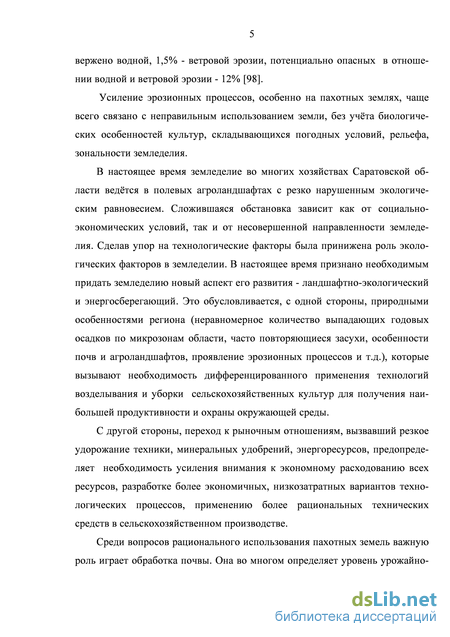 5

вержено водной, 1,5% - ветровой эрозии, потенциально опасных в отношении водной и ветровой эрозии - 12% [98].

Усиление эрозионных процессов, особенно на пахотных землях, чаще всего связано с неправильным использованием земли, без учёта биологических особенностей культур, складывающихся погодных условий, рельефа, зональности земледелия.

В настоящее время земледелие во многих хозяйствах Саратовской области ведётся в полевых агроландшафтах с резко нарушенным экологическим равновесием. Сложившаяся обстановка зависит как от социально-экономических условий, так и от несовершенной направленности земледелия. Сделав упор на технологические факторы была принижена роль экологических факторов в земледелии. В настоящее время признано необходимым придать земледелию новый аспект его развития - ландшафтно-экологический и энергосберегающий. Это обусловливается, с одной стороны, природными особенностями региона (неравномерное количество выпадающих годовых осадков по микрозонам области, часто повторяющиеся засухи, особенности почв и агроландшафтов, проявление эрозионных процессов и т.д.), которые вызывают необходимость дифференцированного применения технологий возделывания и уборки сельскохозяйственных культур для получения наибольшей продуктивности и охраны окружающей среды.

С другой стороны, переход к рыночным отношениям, вызвавший резкое удорожание техники, минеральных удобрений, энергоресурсов, предопределяет необходимость усиления внимания к экономному расходованию всех ресурсов, разработке более экономичных, низкозатратных вариантов технологических процессов, применению более рациональных технических средств в сельскохозяйственном производстве.

Среди вопросов рационального использования пахотных земель важную роль играет обработка почвы. Она во многом определяет уровень урожайно-

dsLib.net
библиотека диссертаций